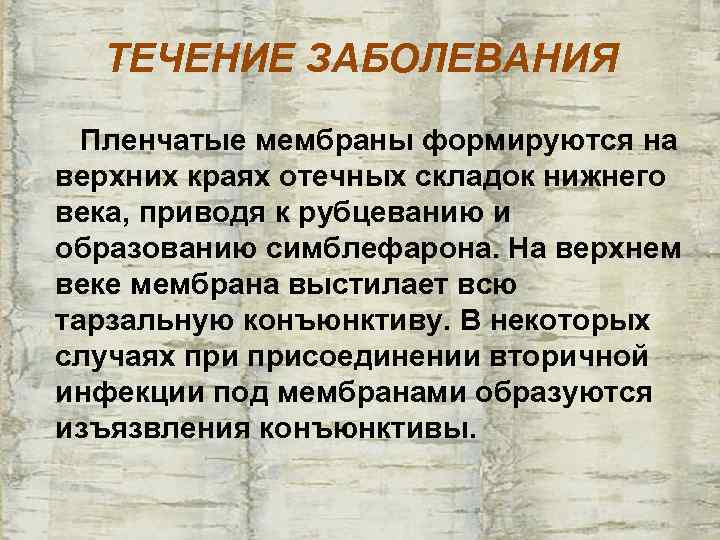 ТЕЧЕНИЕ ЗАБОЛЕВАНИЯ

Пленчатые мембраны формируются на верхних краях отечных складок нижнего века, приводя к рубцеванию и образованию симблефарона. На верхнем веке мембрана выстилает всю тарзальную конъюнктиву. В некоторых случаях при присоединении вторичной инфекции под мембранами образуются изъязвления конъюнктивы.